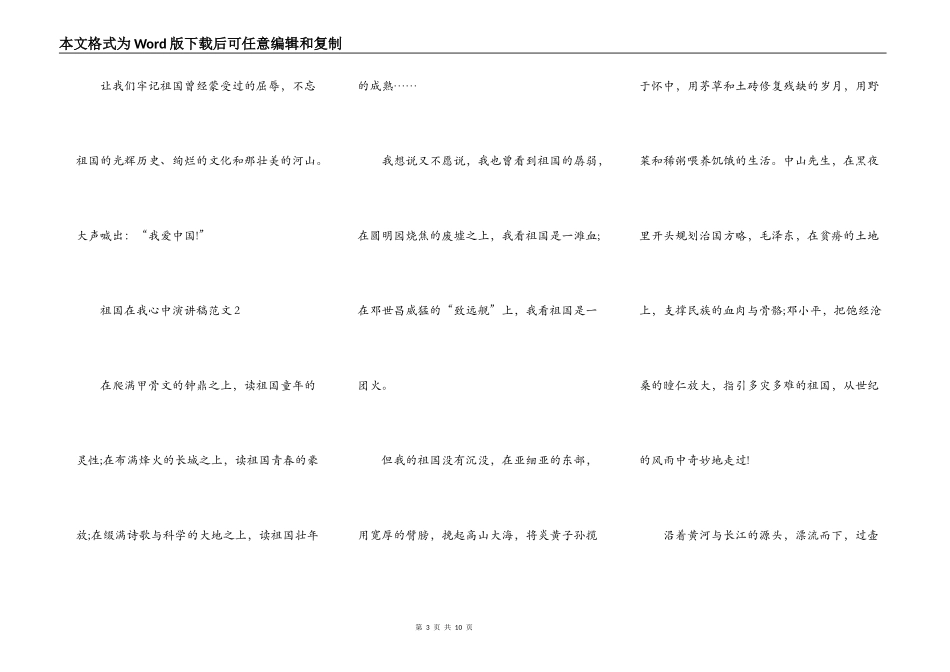 本文格式为Word版下载后可任意编辑和复制

让我们牢记祖国曾经蒙受过的屈辱，不忘祖国的光辉历史、绚烂的文化和那壮美的河山。大声喊出：“我爱中国!”

祖国在我心中演讲稿范文2

在爬满甲骨文的钟鼎之上，读祖国童年的灵性;在布满烽火的长城之上，读祖国青春的豪放;在缀满诗歌与科学的大地之上，读祖国壮年的成熟……

我想说又不愿说，我也曾看到祖国的孱弱，在圆明园烧焦的废墟之上，我看祖国是一滩血;在邓世昌威猛的“致远舰”上，我看祖国是一团火。

但我的祖国没有沉没，在亚细亚的东部，用宽厚的臂膀，挽起高山大海，将炎黄子孙揽于怀中，用茅草和土砖修复残缺的岁月，用野菜和稀粥喂养饥饿的生活。中山先生，在黑夜里开头规划治国方略，毛泽东，在贫瘠的土地上，支撑民族的血肉与骨骼;邓小平，把饱经沧桑的瞳仁放大，指引多灾多难的祖国，从世纪的风雨中奇妙地走过!

沿着黄河与长江的源头，漂流而下，过壶

第 3 页 共 10 页